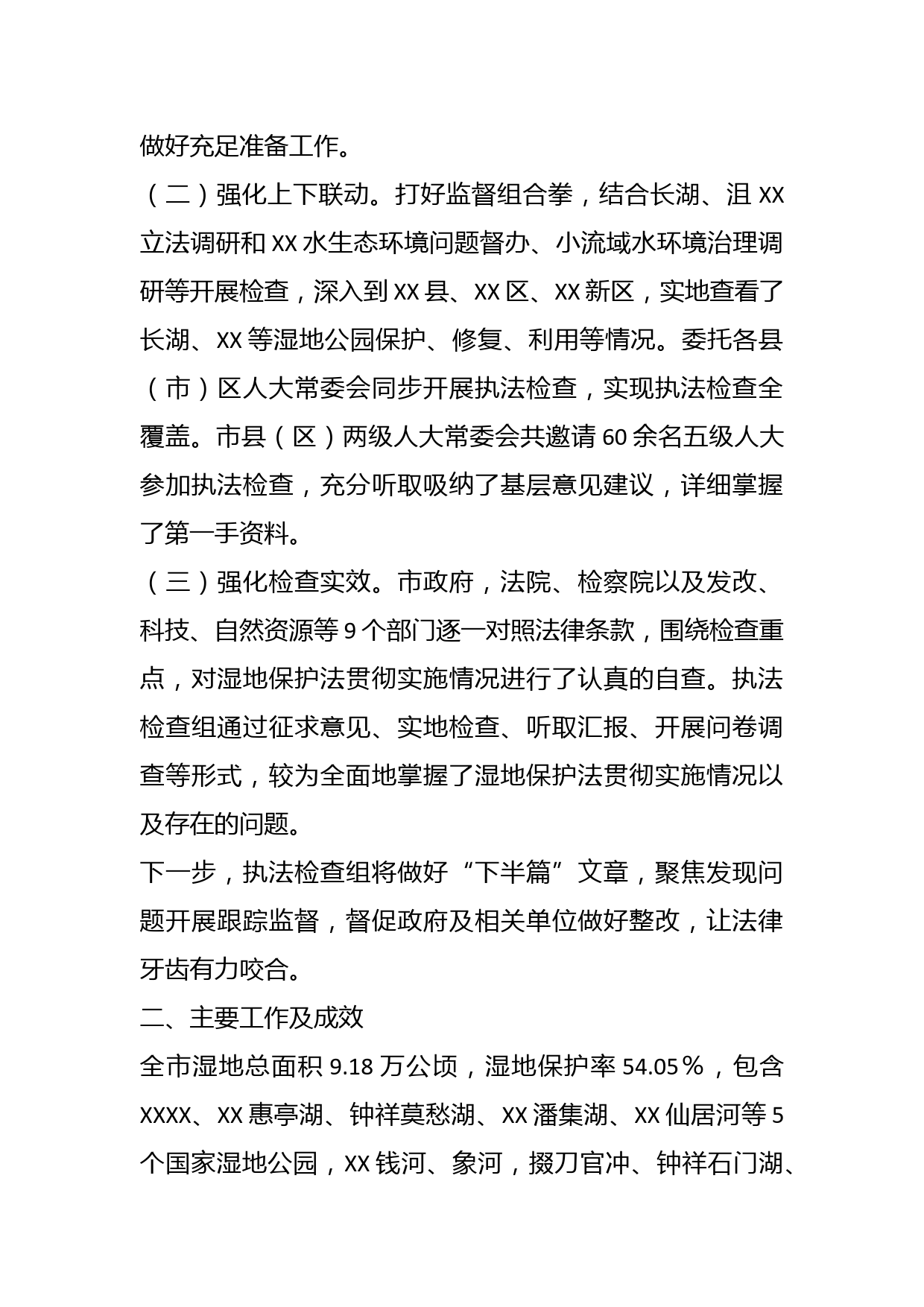 做好充足准备工作。

（二）强化上下联动。打好监督组合拳，结合长湖、沮 XX 立法调研和 XX 水生态环境问题督办、小流域水环境治理调研等开展检查，深入到 XX 县、XX 区、XX 新区，实地查看了长湖、XX 等湿地公园保护、修复、利用等情况。委托各县（市）区人大常委会同步开展执法检查，实现执法检查全覆盖。市县（区）两级人大常委会共邀请 60 余名五级人大参加执法检查，充分听取吸纳了基层意见建议，详细掌握了第一手资料。

（三）强化检查实效。市政府，法院、检察院以及发改、科技、自然资源等 9 个部门逐一对照法律条款，围绕检查重点，对湿地保护法贯彻实施情况进行了认真的自查。执法检查组通过征求意见、实地检查、听取汇报、开展问卷调查等形式，较为全面地掌握了湿地保护法贯彻实施情况以及存在的问题。

下一步，执法检查组将做好“下半篇”文章，聚焦发现问题开展跟踪监督，督促政府及相关单位做好整改，让法律牙齿有力咬合。

二、主要工作及成效

全市湿地总面积 9.18 万公顷，湿地保护率 54.05％，包含 XXXX、XX 惠亭湖、钟祥莫愁湖、XX 潘集湖、XX 仙居河等 5 个国家湿地公园，XX 钱河、象河，掇刀官冲、钟祥石门湖、